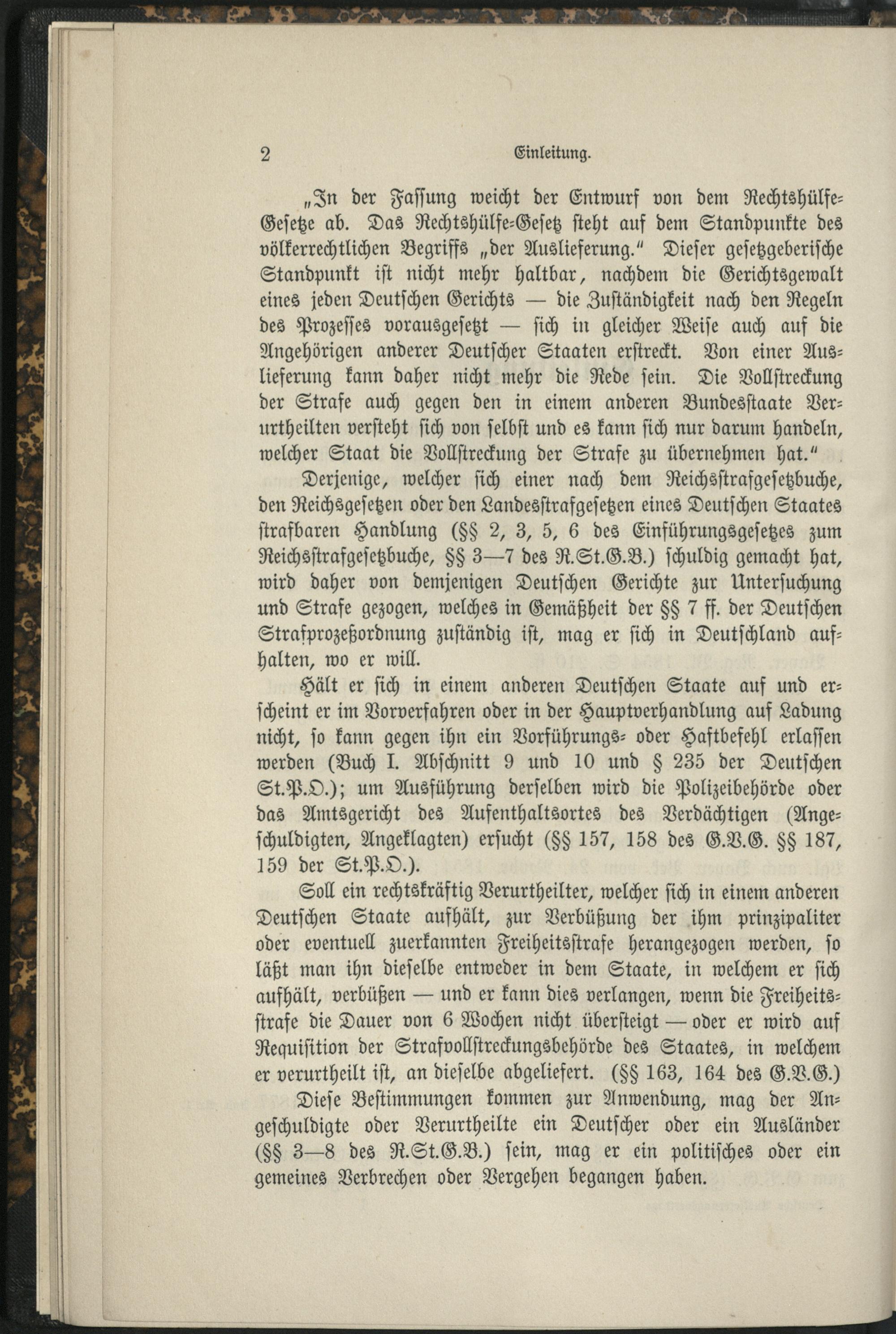 2 Einleitung.

„In der Fassung weicht der Entwurf von dem Rechtshülfe-Gesetze ab. Das Rechtshülfe-Gesetz steht auf dem Standpunkte des völkerrechtlichen Begriffs „der Auslieferung." Dieser gesetzgeberische Standpunkt ist nicht mehr haltbar, nachdem die Gerichtsgewalt eines jeden Deutschen Gerichts — die Zuständigkeit nach den Regeln des Prozesses vorausgesetzt — sich in gleicher Weise auch auf die Angehörigen anderer Deutscher Staaten erstreckt. Von einer Auslieferung kann daher nicht mehr die Rede sein. Die Vollstreckung der Strafe auch gegen den in einem anderen Bundesstaate Verurtheilten versteht sich von selbst und es kann sich nur darum handeln, welcher Staat die Vollstreckung der Strafe zu übernehmen hat."

Derjenige, welcher sich einer nach dem Reichsstrafgesetzbuche, den Reichsgesetzen oder den Landesstrafgesetzen eines Deutschen Staates strafbaren Handlung (§§ 2, 3, 5, 6 des Einführungsgesetzes zum Reichsstrafgesetzbuche, §§ 3—7 des R.St.G.B.) schuldig gemacht hat, wird daher von demjenigen Deutschen Gerichte zur Untersuchung und Strafe gezogen, welches in Gemäßheit der §§ 7 ff. der Deutschen Strafprozeßordnung zuständig ist, mag er sich in Deutschland aufhalten, wo er will.

Hält er sich in einem anderen Deutschen Staate auf und erscheint er im Vorverfahren oder in der Hauptverhandlung auf Ladung nicht, so kann gegen ihn ein Vorführungs- oder Haftbefehl erlassen werden (Buch I. Abschnitt 9 und 10 und § 235 der Deutschen St.P.O.); um Ausführung derselben wird die Polizeibehörde oder das Amtsgericht des Aufenthaltsortes des Verdächtigen (Angeschuldigten, Angeklagten) ersucht (§§ 157, 158 des G.V.G. §§ 187, 159 der St.P.O.).

Soll ein rechtskräftig Verurtheilter, welcher sich in einem anderen Deutschen Staate aufhält, zur Verbüßung der ihm prinzipaliter oder eventuell zuerkannten Freiheitsstrafe herangezogen werden, so läßt man ihn dieselbe entweder in dem Staate, in welchem er sich aufhält, verbüßen — und er kann dies verlangen, wenn die Freiheitsstrafe die Dauer von 6 Wochen nicht übersteigt — oder er wird auf Requisition der Strafvollstreckungsbehörde des Staates, in welchem er verurtheilt ist, an dieselbe abgeliefert. (§§ 163, 164 des G.V.G.)

Diese Bestimmungen kommen zur Anwendung, mag der Angeschuldigte oder Verurtheilte ein Deutscher oder ein Ausländer (§§ 3—8 des R.St.G.B.) sein, mag er ein politisches oder ein gemeines Verbrechen oder Vergehen begangen haben.